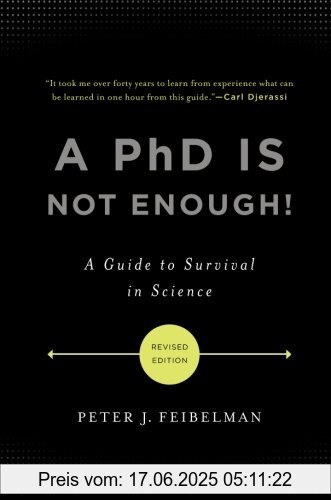 "It took me over forty years to learn from experience what can be learned in one hour from this guide."—Carl Djerassi

A PhD IS NOT ENOUGH!

A Guide to Survival in Science

REVISED EDITION

PETER J. FEIBELMAN

Preis vom: 17.06.2025 05:11:22